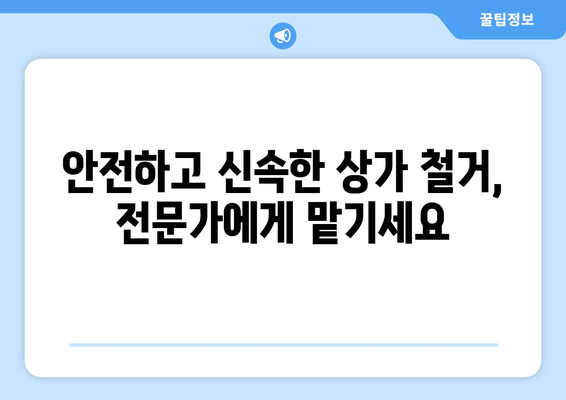 꿀팁정보

안전하고 신속한 상가 철거, 전문가에게 맡기세요